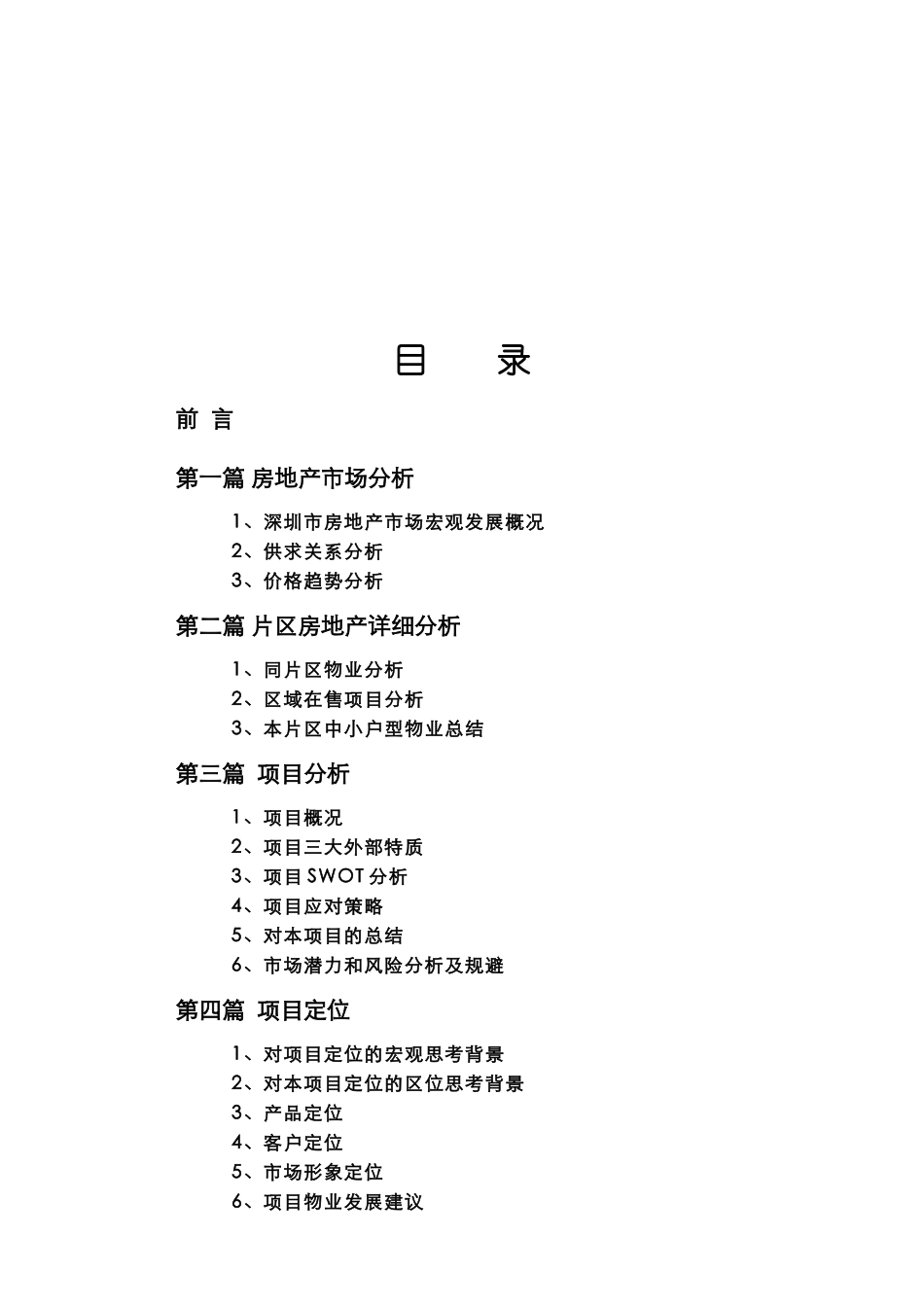 目　录

前 言

第一篇 房地产市场分析

1、深圳市房地产市场宏观发展概况
2、供求关系分析
3、价格趋势分析

第二篇 片区房地产详细分析

1、同片区物业分析
2、区域在售项目分析
3、本片区中小户型物业总结

第三篇 项目分析

1、项目概况
2、项目三大外部特质
3、项目SWOT分析
4、项目应对策略
5、对本项目的总结
6、市场潜力和风险分析及规避

第四篇 项目定位

1、对项目定位的宏观思考背景
2、对本项目定位的区位思考背景
3、产品定位
4、客户定位
5、市场形象定位
6、项目物业发展建议